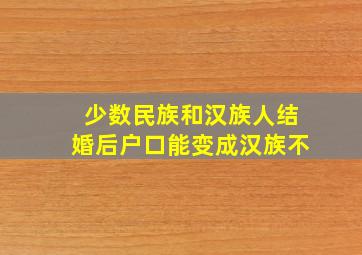 少数民族和汉族人结婚后户口能变成汉族不